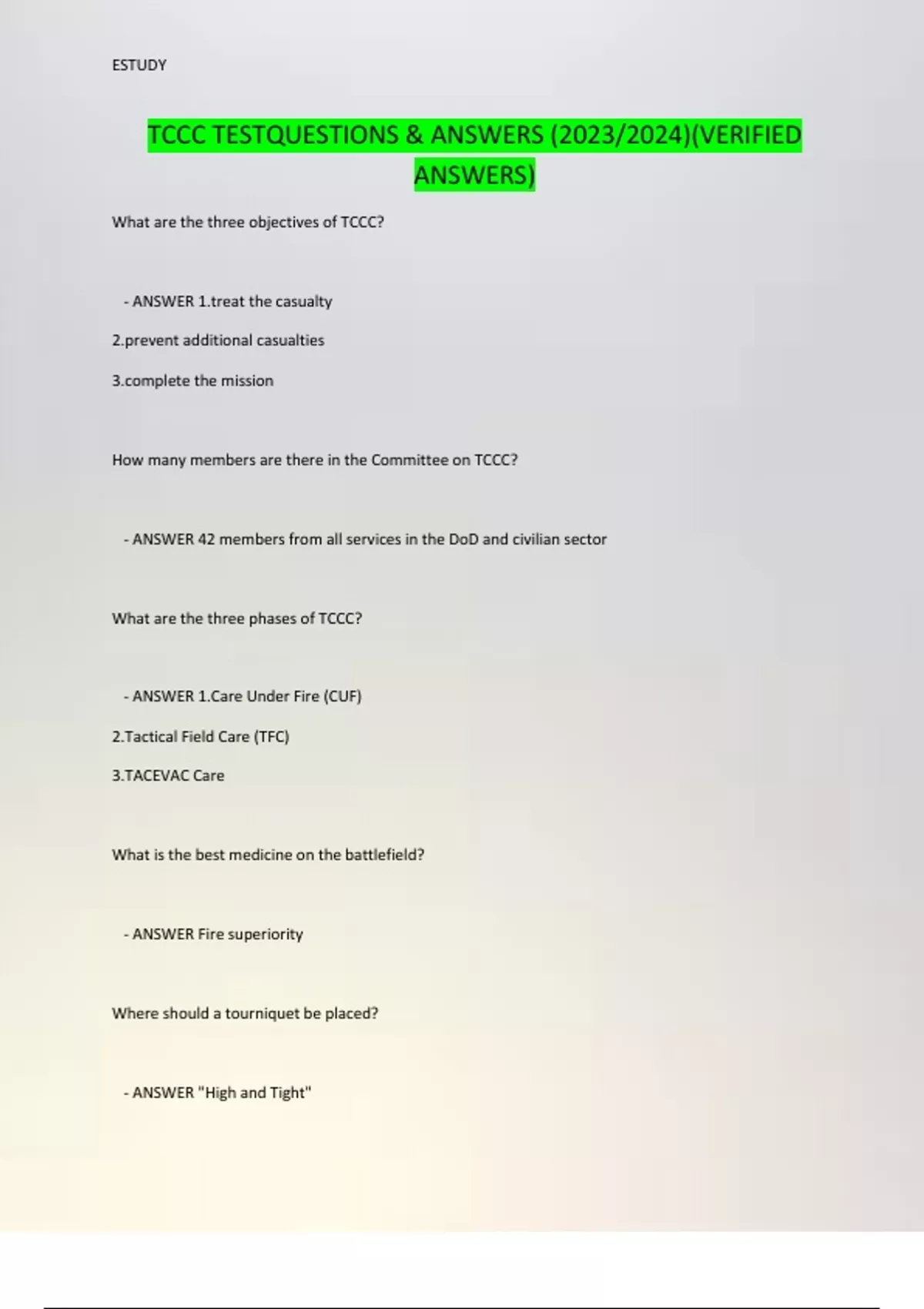 ESTUDY

TCCC TESTQUESTIONS & ANSWERS (2023/2024)(VERIFIED ANSWERS)

What are the three objectives of TCCC?

- ANSWER 1.treat the casualty

2.prevent additional casualties

3.complete the mission

How many members are there in the Committee on TCCC?

- ANSWER 42 members from all services in the DoD and civilian sector

What are the three phases of TCCC?

- ANSWER 1.Care Under Fire (CUF)

2.Tactical Field Care (TFC)

3.TACEVAC Care

What is the best medicine on the battlefield?

- ANSWER Fire superiority

Where should a tourniquet be placed?

- ANSWER "High and Tight"